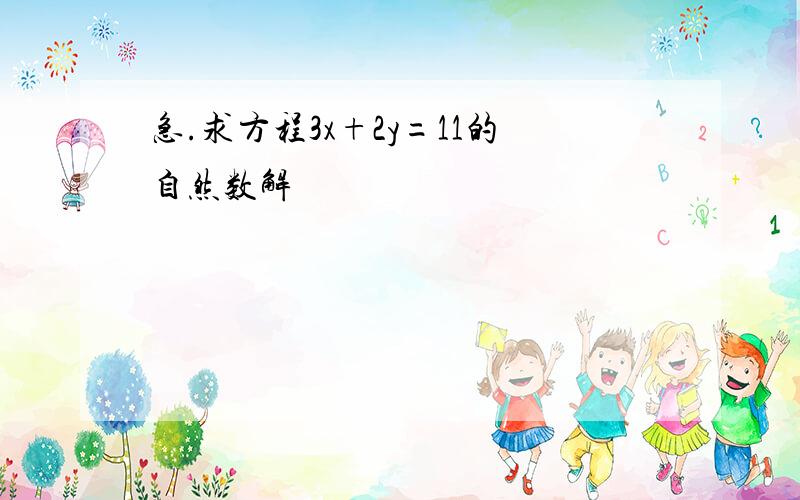 急.求方程$3x+2y=11$的自然数解

1
2
?
B
+
C
1